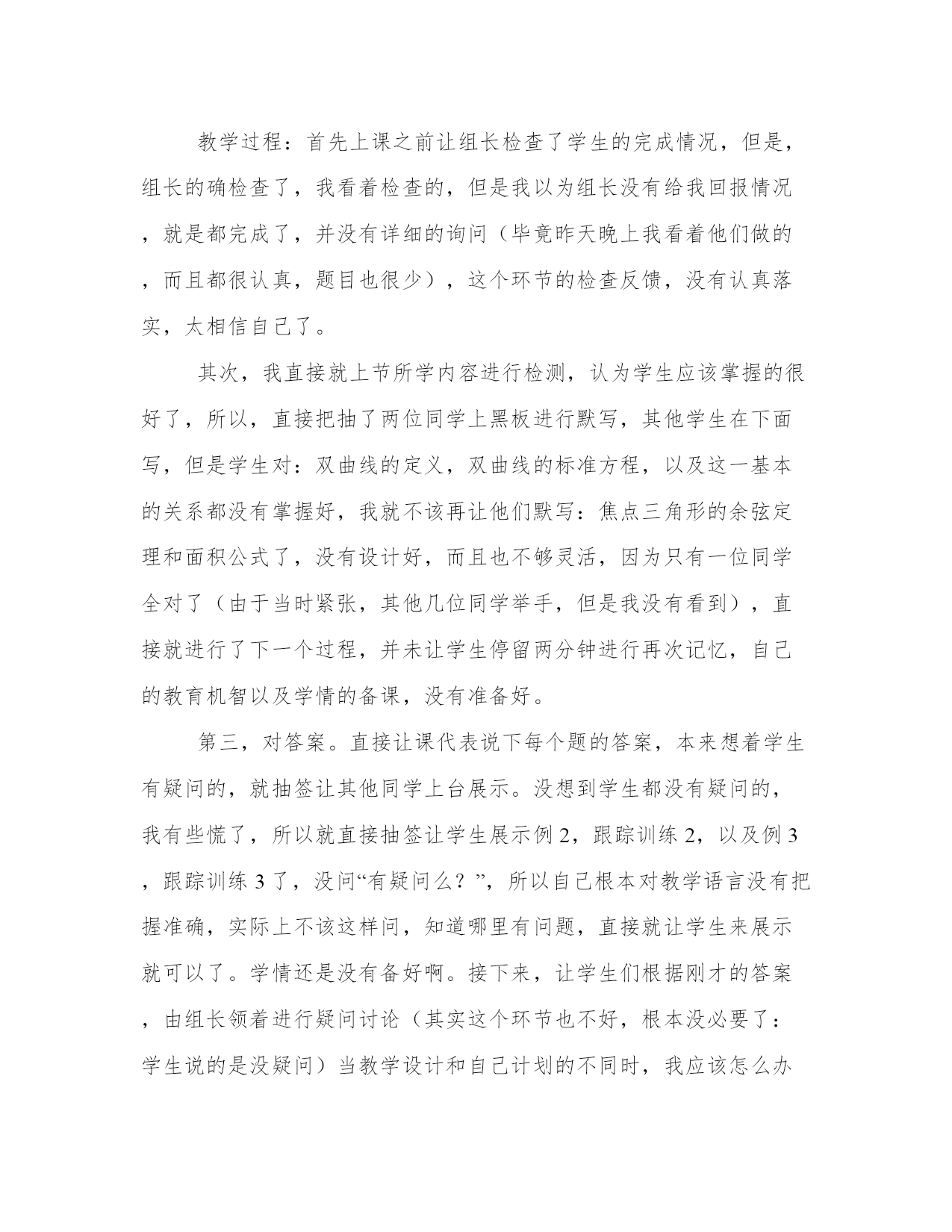 教学过程：首先上课之前让组长检查了学生的完成情况，但是，组长的确检查了，我看着检查的，但是我以为组长没有给我回报情况，就是都完成了，并没有详细的询问（毕竟昨天晚上我看着他们做的，而且都很认真，题目也很少），这个环节的检查反馈，没有认真落实，太相信自己了。

其次，我直接就上节所学内容进行检测，认为学生应该掌握的很好了，所以，直接把抽了两位同学上黑板进行默写，其他学生在下面写，但是学生对：双曲线的定义，双曲线的标准方程，以及这一基本的关系都没有掌握好，我就不该再让他们默写：焦点三角形的余弦定理和面积公式了，没有设计好，而且也不够灵活，因为只有一位同学全对了（由于当时紧张，其他几位同学举手，但是我没有看到），直接就进行了下一个过程，并未让学生停留两分钟进行再次记忆，自己的教育机智以及学情的备课，没有准备好。

第三，对答案。直接让课代表说下每个题的答案，本来想着学生有疑问的，就抽签让其他同学上台展示。没想到学生都没有疑问的，我有些慌了，所以就直接抽签让学生展示例 2，跟踪训练 2，以及例 3，跟踪训练 3 了，没问“有疑问么？”，所以自己根本对教学语言没有把握准确，实际上不该这样问，知道哪里有问题，直接就让学生来展示就可以了。学情还是没有备好啊。接下来，让学生们根据刚才的答案，由组长领着进行疑问讨论（其实这个环节也不好，根本没必要了：学生说的是没疑问）当教学设计和自己计划的不同时，我应该怎么办